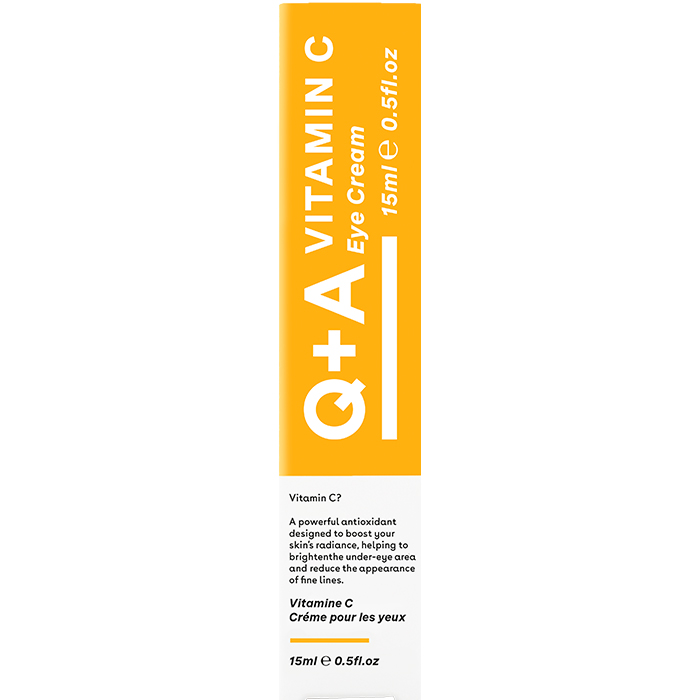 Q+A VITAMIN C
Eye Cream
15ml ℮ 0.5fl.oz

Vitamin C?

A powerful antioxidant designed to boost your skin's radiance, helping to brightenthe under-eye area and reduce the appearance of fine lines.

Vitamine C
Créme pour les yeux

15ml ℮ 0.5fl.oz